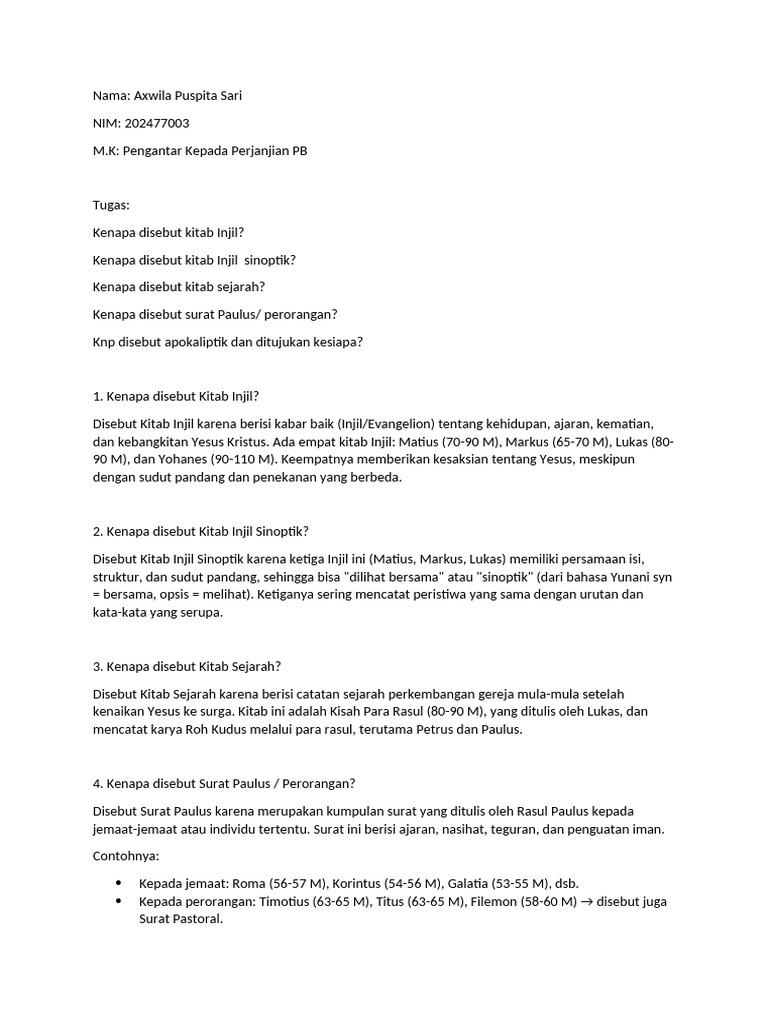 Nama: Axwila Puspita Sari

NIM: 202477003

M.K: Pengantar Kepada Perjanjian PB

Tugas:

Kenapa disebut kitab Injil?

Kenapa disebut kitab Injil sinoptik?

Kenapa disebut kitab sejarah?

Kenapa disebut surat Paulus/ perorangan?

Knp disebut apokaliptik dan ditujukan kesiapa?

1. Kenapa disebut Kitab Injil?

Disebut Kitab Injil karena berisi kabar baik (Injil/Evangelion) tentang kehidupan, ajaran, kematian, dan kebangkitan Yesus Kristus. Ada empat kitab Injil: Matius (70-90 M), Markus (65-70 M), Lukas (80-90 M), dan Yohanes (90-110 M). Keempatnya memberikan kesaksian tentang Yesus, meskipun dengan sudut pandang dan penekanan yang berbeda.

2. Kenapa disebut Kitab Injil Sinoptik?

Disebut Kitab Injil Sinoptik karena ketiga Injil ini (Matius, Markus, Lukas) memiliki persamaan isi, struktur, dan sudut pandang, sehingga bisa "dilihat bersama" atau "sinoptik" (dari bahasa Yunani syn = bersama, opsis = melihat). Ketiganya sering mencatat peristiwa yang sama dengan urutan dan kata-kata yang serupa.

3. Kenapa disebut Kitab Sejarah?

Disebut Kitab Sejarah karena berisi catatan sejarah perkembangan gereja mula-mula setelah kenaikan Yesus ke surga. Kitab ini adalah Kisah Para Rasul (80-90 M), yang ditulis oleh Lukas, dan mencatat karya Roh Kudus melalui para rasul, terutama Petrus dan Paulus.

4. Kenapa disebut Surat Paulus / Perorangan?

Disebut Surat Paulus karena merupakan kumpulan surat yang ditulis oleh Rasul Paulus kepada jemaat-jemaat atau individu tertentu. Surat ini berisi ajaran, nasihat, teguran, dan penguatan iman.

Contohnya:

• Kepada jemaat: Roma (56-57 M), Korintus (54-56 M), Galatia (53-55 M), dsb.
• Kepada perorangan: Timotius (63-65 M), Titus (63-65 M), Filemon (58-60 M) → disebut juga Surat Pastoral.